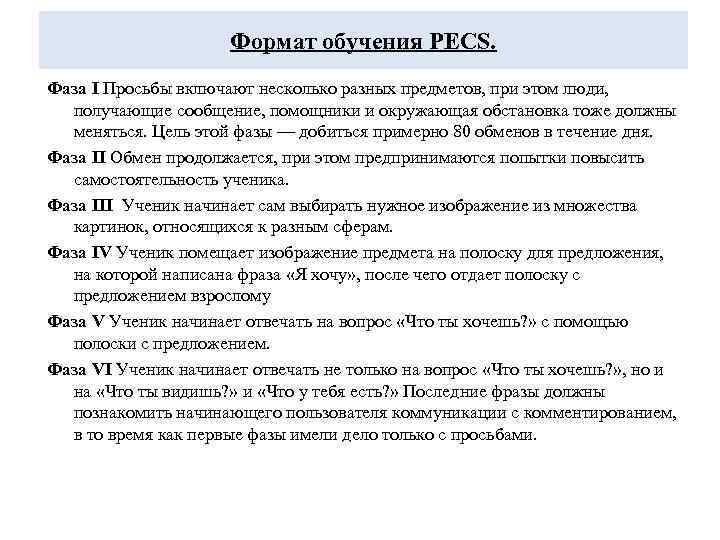 Формат обучения PECS.

Фаза I Просьбы включают несколько разных предметов, при этом люди, получающие сообщение, помощники и окружающая обстановка тоже должны меняться. Цель этой фазы — добиться примерно 80 обменов в течение дня.

Фаза II Обмен продолжается, при этом предпринимаются попытки повысить самостоятельность ученика.

Фаза III Ученик начинает сам выбирать нужное изображение из множества картинок, относящихся к разным сферам.

Фаза IV Ученик помещает изображение предмета на полоску для предложения, на которой написана фраза «Я хочу», после чего отдает полоску с предложением взрослому

Фаза V Ученик начинает отвечать на вопрос «Что ты хочешь?» с помощью полоски с предложением.

Фаза VI Ученик начинает отвечать не только на вопрос «Что ты хочешь?», но и на «Что ты видишь?» и «Что у тебя есть?» Последние фразы должны познакомить начинающего пользователя коммуникации с комментированием, в то время как первые фазы имели дело только с просьбами.